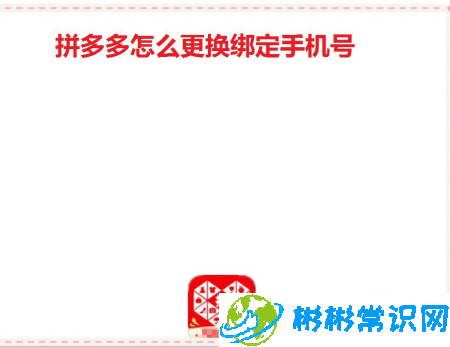 拼多多怎么更换绑定手机号

彬彬常识网